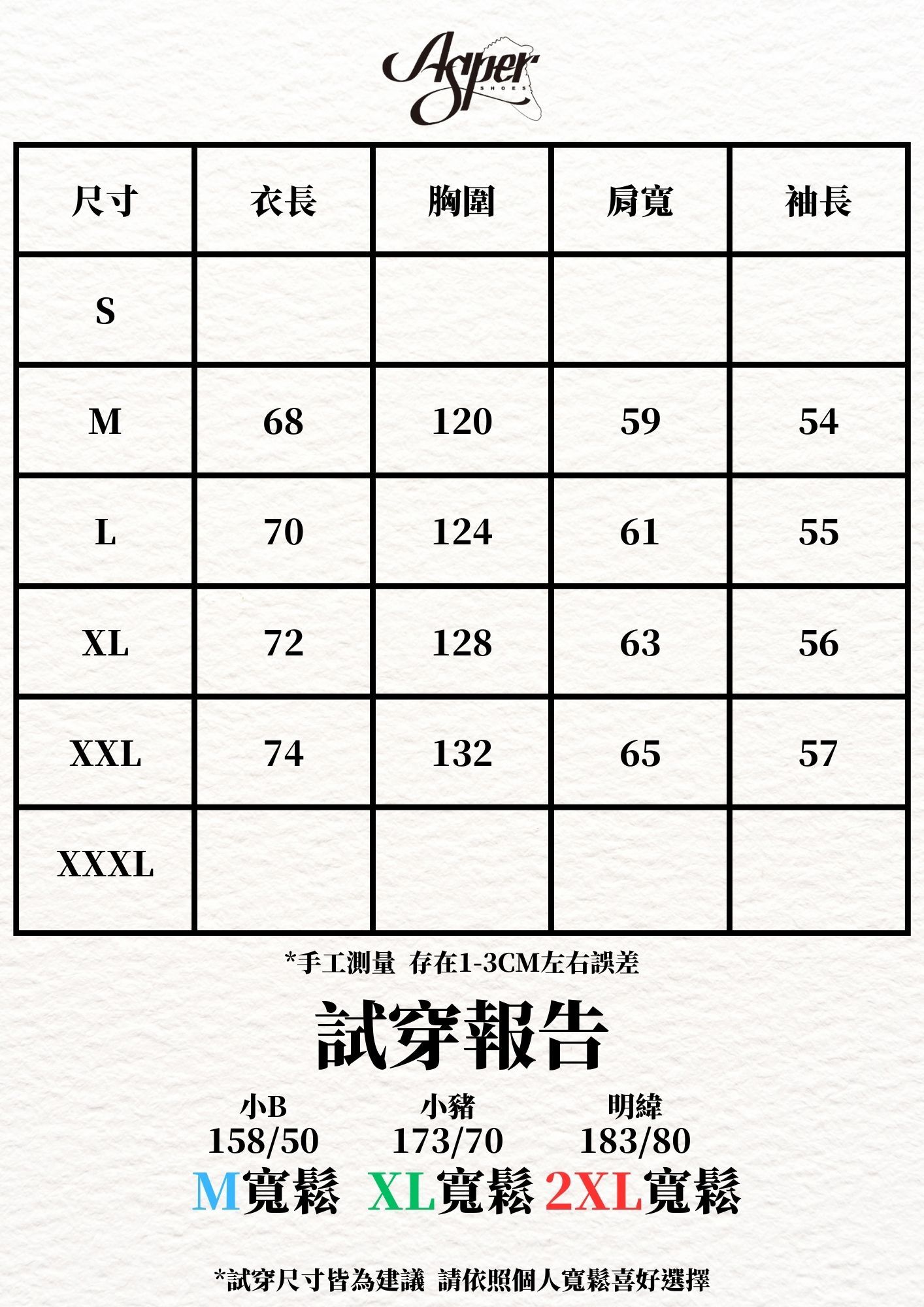 Asper
SHOES

| 尺寸 | 衣長 | 胸圍 | 肩寬 | 袖長 |
|---|---|---|---|---|
| S | | | | |
| M | 68 | 120 | 59 | 54 |
| L | 70 | 124 | 61 | 55 |
| XL | 72 | 128 | 63 | 56 |
| XXL | 74 | 132 | 65 | 57 |
| XXXL | | | | |

*手工測量 存在1-3CM左右誤差

試穿報告

小B
158/50
M寬鬆

小豬
173/70
XL寬鬆

明緯
183/80
2XL寬鬆

*試穿尺寸皆為建議 請依照個人寬鬆喜好選擇